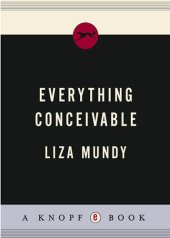 EVERYTHING CONCEIVABLE

LIZA MUNDY

A KNOPF e BOOK